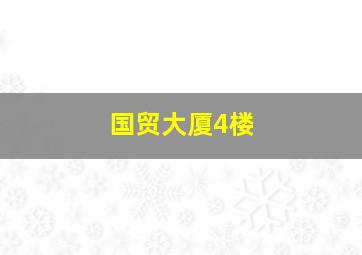 国贸大厦4楼